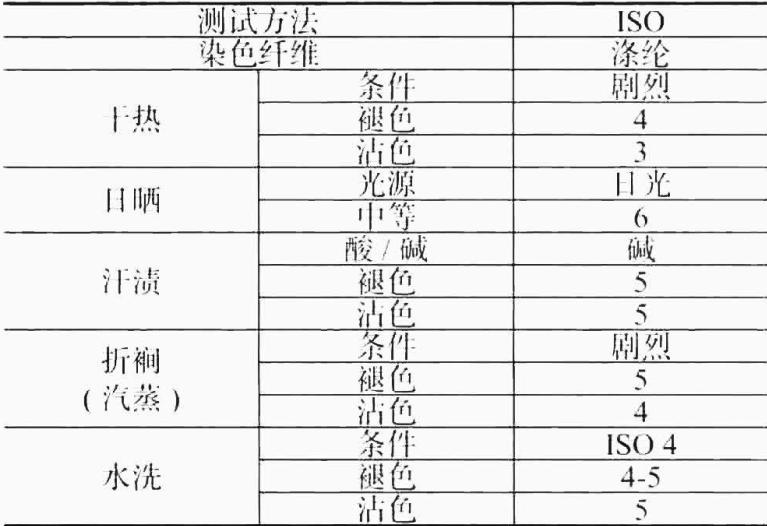 | 测试方法 | | ISO |
|---|---|---|
| 染色纤维 | | 涤纶 |
| 干热 | 条件 | 剧烈 |
| | 褪色 | 4 |
| | 沾色 | 3 |
| 日晒 | 光源 | 日光 |
| | 中等 | 6 |
| 汗渍 | 酸 / 碱 | 碱 |
| | 褪色 | 5 |
| | 沾色 | 5 |
| 折裥（汽蒸） | 条件 | 剧烈 |
| | 褪色 | 5 |
| | 沾色 | 4 |
| 水洗 | 条件 | ISO 4 |
| | 褪色 | 4-5 |
| | 沾色 | 5 |